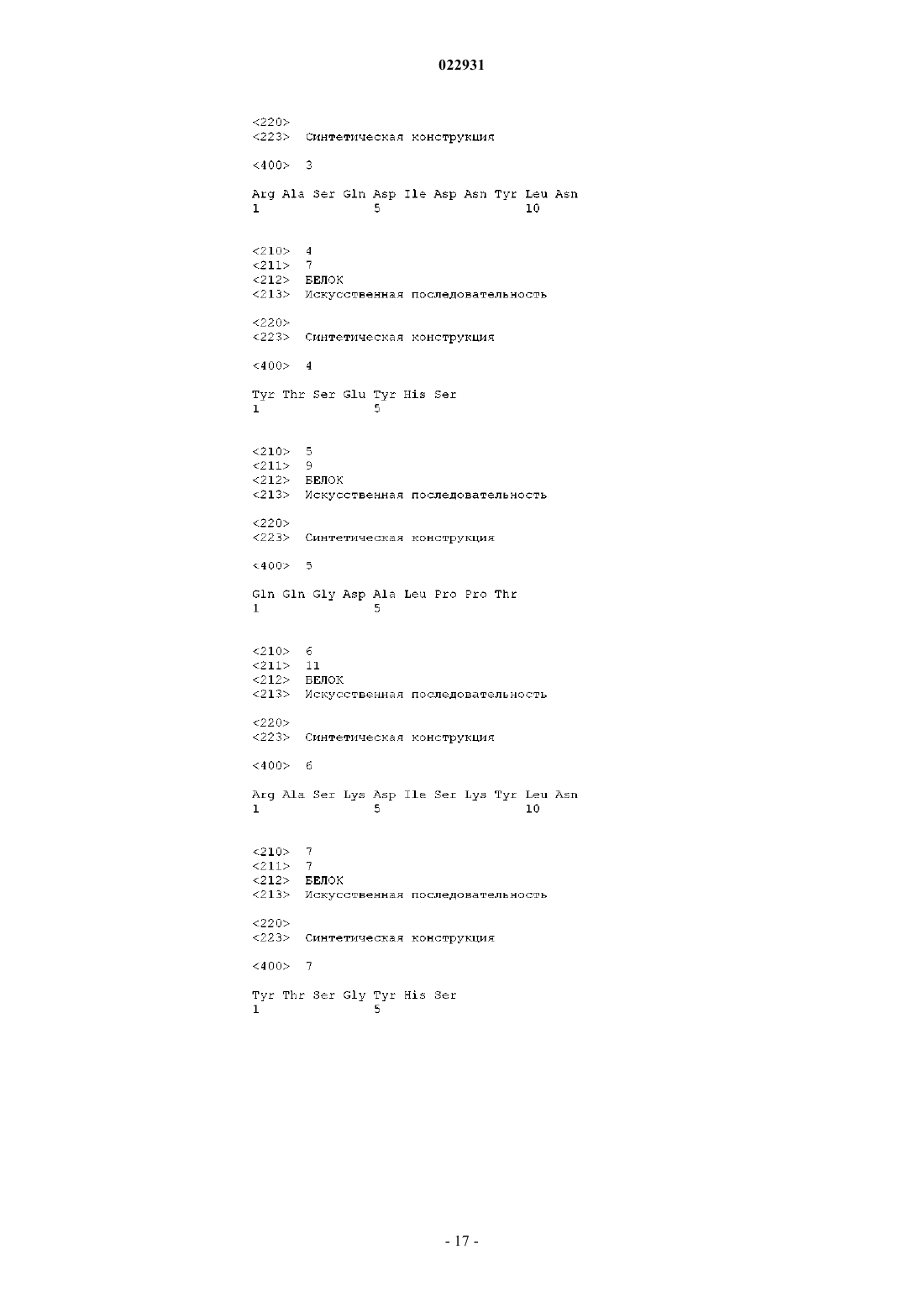 022931

<220>
<223> Синтетическая конструкция

<400> 3

Arg Ala Ser Gln Asp Ile Asp Asn Tyr Leu Asn
1               5                   10

<210> 4
<211> 7
<212> БЕЛОК
<213> Искусственная последовательность

<220>
<223> Синтетическая конструкция

<400> 4

Tyr Thr Ser Glu Tyr His Ser
1               5

<210> 5
<211> 9
<212> БЕЛОК
<213> Искусственная последовательность

<220>
<223> Синтетическая конструкция

<400> 5

Gln Gln Gly Asp Ala Leu Pro Pro Thr
1               5

<210> 6
<211> 11
<212> БЕЛОК
<213> Искусственная последовательность

<220>
<223> Синтетическая конструкция

<400> 6

Arg Ala Ser Lys Asp Ile Ser Lys Tyr Leu Asn
1               5                   10

<210> 7
<211> 7
<212> БЕЛОК
<213> Искусственная последовательность

<220>
<223> Синтетическая конструкция

<400> 7

Tyr Thr Ser Gly Tyr His Ser
1               5

- 17 -